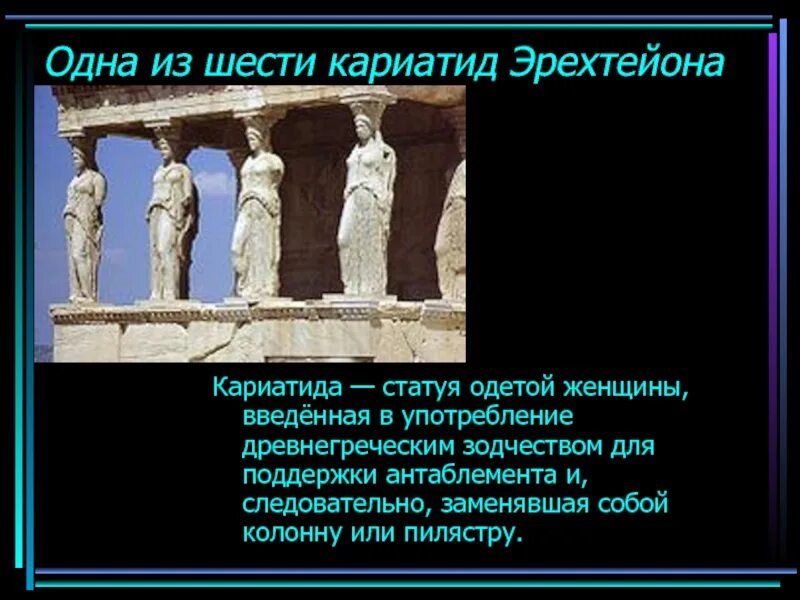 Одна из шести кариатид Эрехтейона

Кариатида — статуя одетой женщины, введённая в употребление древнегреческим зодчеством для поддержки антаблемента и, следовательно, заменявшая собой колонну или пилястру.